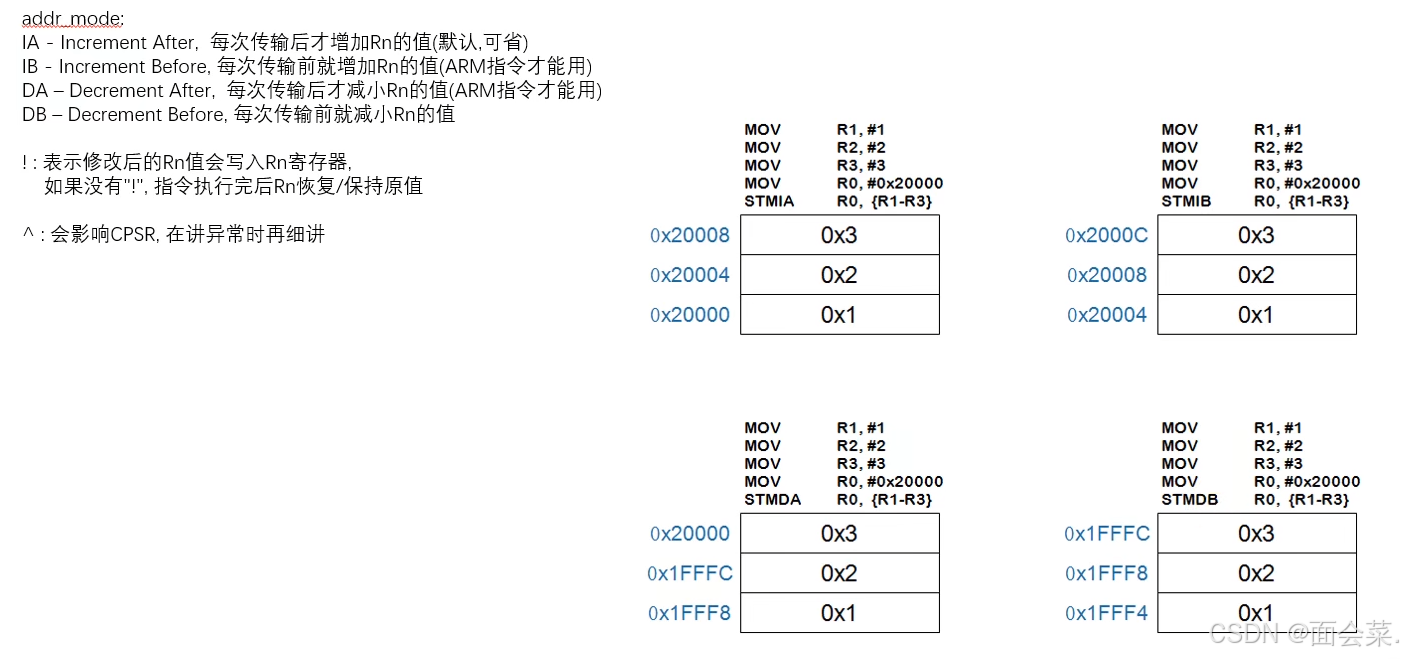 addr_mode:
IA - Increment After, 每次传输后才增加Rn的值(默认,可省)
IB - Increment Before, 每次传输前就增加Rn的值(ARM指令才能用)
DA – Decrement After, 每次传输后才减小Rn的值(ARM指令才能用)
DB – Decrement Before, 每次传输前就减小Rn的值

! : 表示修改后的Rn值会写入Rn寄存器,
如果没有"!", 指令执行完后Rn恢复/保持原值

^ : 会影响CPSR, 在讲异常时再细讲

MOV R1, #1
MOV R2, #2
MOV R3, #3
MOV R0, #0x20000
STMIA R0, {R1-R3}

| | |
|---|---|
| 0x20008 | 0x3 |
| 0x20004 | 0x2 |
| 0x20000 | 0x1 |

MOV R1, #1
MOV R2, #2
MOV R3, #3
MOV R0, #0x20000
STMIB R0, {R1-R3}

| | |
|---|---|
| 0x2000C | 0x3 |
| 0x20008 | 0x2 |
| 0x20004 | 0x1 |

MOV R1, #1
MOV R2, #2
MOV R3, #3
MOV R0, #0x20000
STMDA R0, {R1-R3}

| | |
|---|---|
| 0x20000 | 0x3 |
| 0x1FFFC | 0x2 |
| 0x1FFF8 | 0x1 |

MOV R1, #1
MOV R2, #2
MOV R3, #3
MOV R0, #0x20000
STMDB R0, {R1-R3}

| | |
|---|---|
| 0x1FFFC | 0x3 |
| 0x1FFF8 | 0x2 |
| 0x1FFF4 | 0x1 |

CSDN @面会菜.